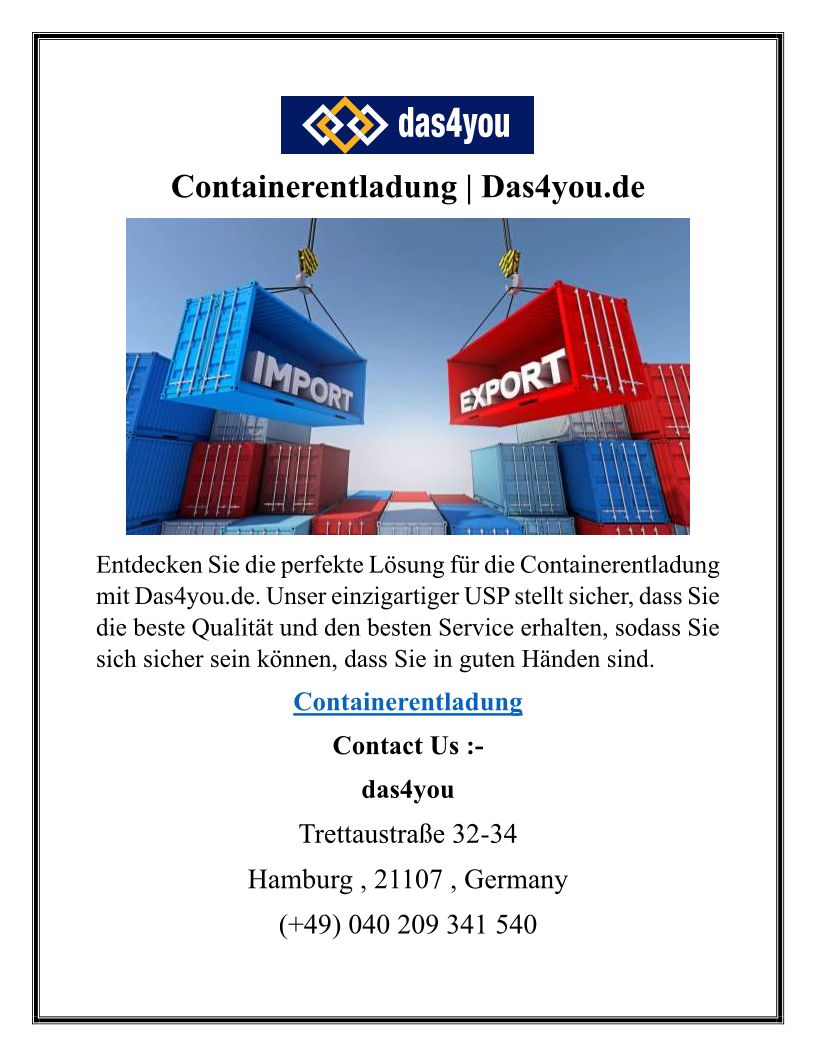 das4you

Containerentladung | Das4you.de

IMPORT

EXPORT

Entdecken Sie die perfekte Lösung für die Containerentladung mit Das4you.de. Unser einzigartiger USP stellt sicher, dass Sie die beste Qualität und den besten Service erhalten, sodass Sie sich sicher sein können, dass Sie in guten Händen sind.

Containerentladung

Contact Us :-

das4you

Trettaustraße 32-34

Hamburg , 21107 , Germany

(+49) 040 209 341 540